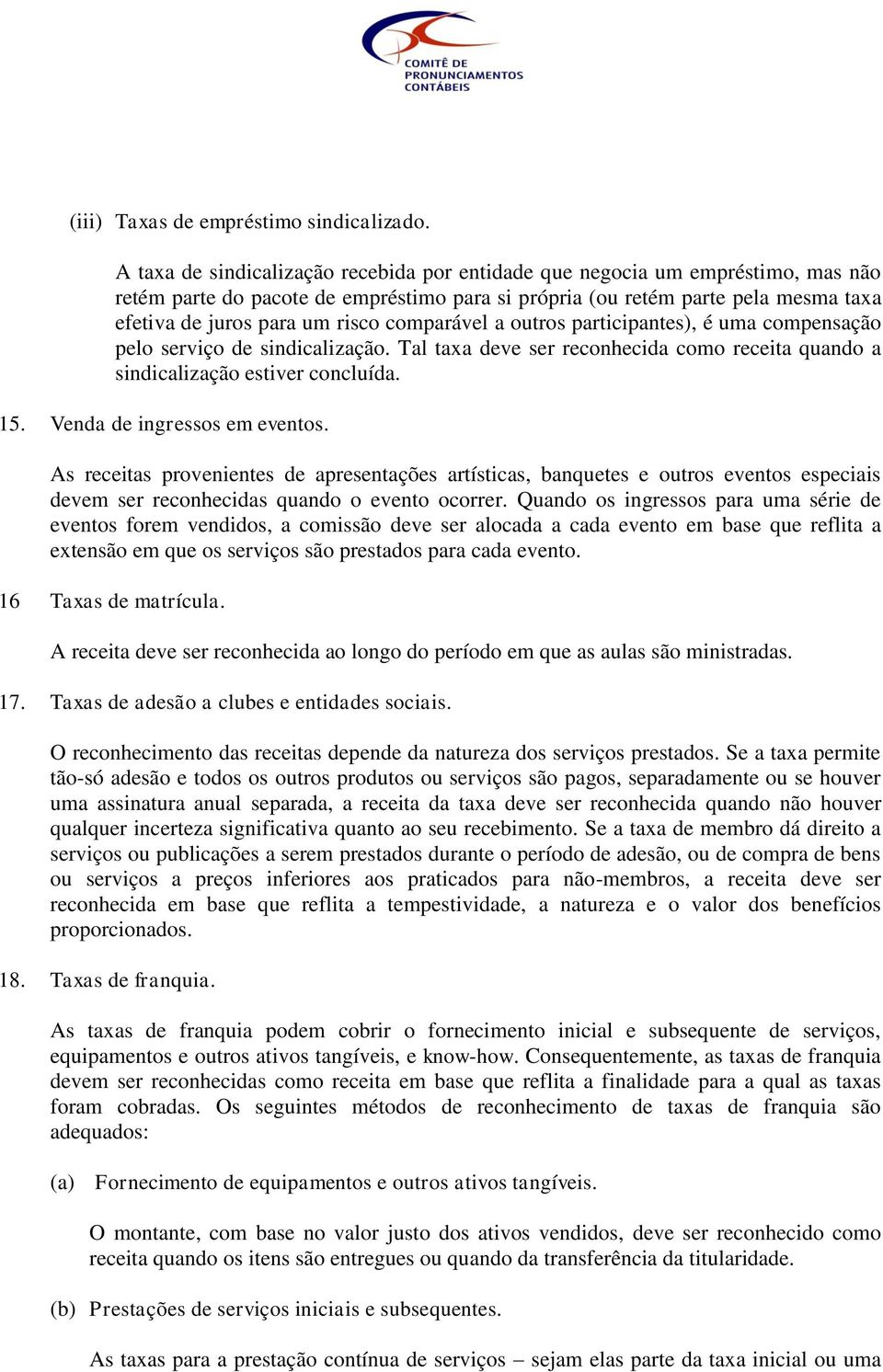 COMITÊ DE PRONUNCIAMENTOS CONTÁBEIS

(iii) Taxas de empréstimo sindicalizado.

A taxa de sindicalização recebida por entidade que negocia um empréstimo, mas não retém parte do pacote de empréstimo para si própria (ou retém parte pela mesma taxa efetiva de juros para um risco comparável a outros participantes), é uma compensação pelo serviço de sindicalização. Tal taxa deve ser reconhecida como receita quando a sindicalização estiver concluída.

15. Venda de ingressos em eventos.

As receitas provenientes de apresentações artísticas, banquetes e outros eventos especiais devem ser reconhecidas quando o evento ocorrer. Quando os ingressos para uma série de eventos forem vendidos, a comissão deve ser alocada a cada evento em base que reflita a extensão em que os serviços são prestados para cada evento.

16 Taxas de matrícula.

A receita deve ser reconhecida ao longo do período em que as aulas são ministradas.

17. Taxas de adesão a clubes e entidades sociais.

O reconhecimento das receitas depende da natureza dos serviços prestados. Se a taxa permite tão-só adesão e todos os outros produtos ou serviços são pagos, separadamente ou se houver uma assinatura anual separada, a receita da taxa deve ser reconhecida quando não houver qualquer incerteza significativa quanto ao seu recebimento. Se a taxa de membro dá direito a serviços ou publicações a serem prestados durante o período de adesão, ou de compra de bens ou serviços a preços inferiores aos praticados para não-membros, a receita deve ser reconhecida em base que reflita a tempestividade, a natureza e o valor dos benefícios proporcionados.

18. Taxas de franquia.

As taxas de franquia podem cobrir o fornecimento inicial e subsequente de serviços, equipamentos e outros ativos tangíveis, e know-how. Consequentemente, as taxas de franquia devem ser reconhecidas como receita em base que reflita a finalidade para a qual as taxas foram cobradas. Os seguintes métodos de reconhecimento de taxas de franquia são adequados:

(a) Fornecimento de equipamentos e outros ativos tangíveis.

O montante, com base no valor justo dos ativos vendidos, deve ser reconhecido como receita quando os itens são entregues ou quando da transferência da titularidade.

(b) Prestações de serviços iniciais e subsequentes.

As taxas para a prestação contínua de serviços – sejam elas parte da taxa inicial ou uma